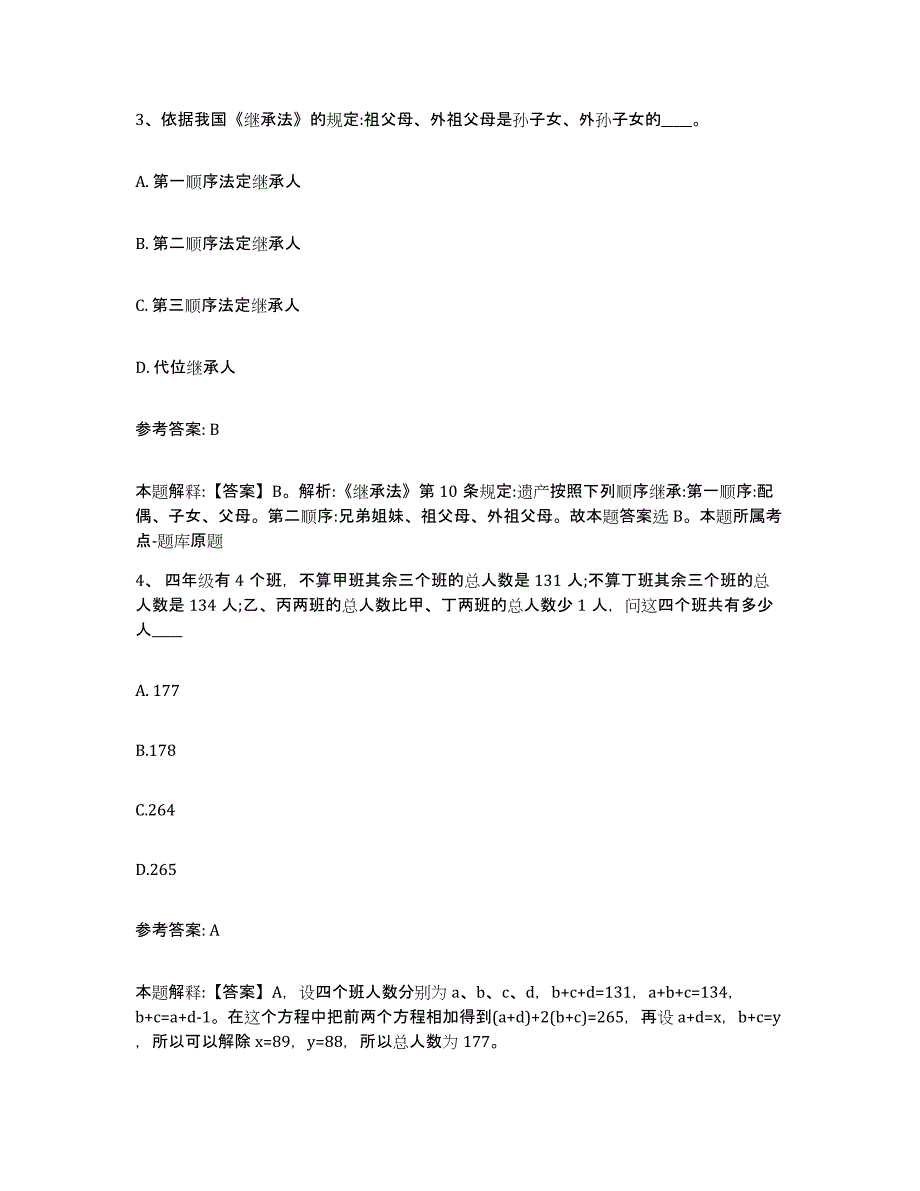 3、依据我国《继承法》的规定:祖父母、外祖父母是孙子女、外孙子女的____。

A. 第一顺序法定继承人

B. 第二顺序法定继承人

C. 第三顺序法定继承人

D. 代位继承人

参考答案: B

本题解释:【答案】B。解析:《继承法》第 10 条规定:遗产按照下列顺序继承:第一顺序:配偶、子女、父母。第二顺序:兄弟姐妹、祖父母、外祖父母。故本题答案选 B。本题所属考点-题库原题

4、 四年级有 4 个班，不算甲班其余三个班的总人数是 131 人;不算丁班其余三个班的总人数是 134 人;乙、丙两班的总人数比甲、丁两班的总人数少 1 人，问这四个班共有多少人____

A. 177

B.178

C.264

D.265

参考答案: A

本题解释:【答案】A，设四个班人数分别为 a、b、c、d，b+c+d=131，a+b+c=134，b+c=a+d-1。在这个方程中把前两个方程相加得到(a+d)+2(b+c)=265，再设 a+d=x，b+c=y，所以可以解除 x=89，y=88，所以总人数为 177。